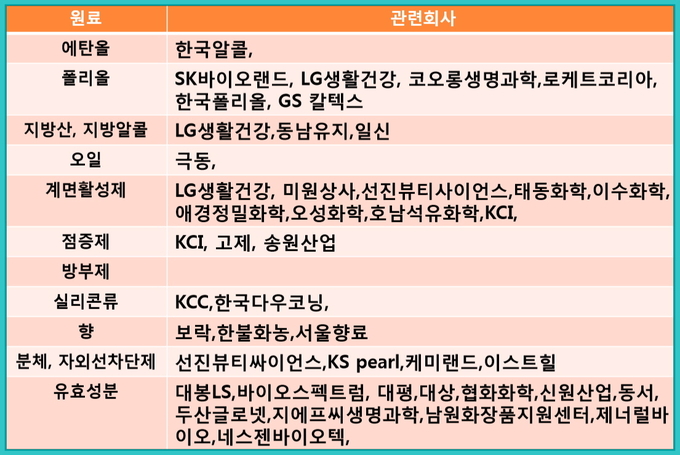 | 원료 | 관련회사 |
|---|---|
| 에탄올 | 한국알콜, |
| 폴리올 | SK바이오랜드, LG생활건강, 코오롱생명과학,로케트코리아, 한국폴리올, GS 칼텍스 |
| 지방산, 지방알콜 | LG생활건강,동남유지,일신 |
| 오일 | 극동, |
| 계면활성제 | LG생활건강, 미원상사,선진뷰티사이언스,태동화학,이수화학, 애경정밀화학,오성화학,호남석유화학,KCI, |
| 점증제 | KCI, 고제, 송원산업 |
| 방부제 | |
| 실리콘류 | KCC,한국다우코닝, |
| 향 | 보락,한불화농,서울향료 |
| 분체, 자외선차단제 | 선진뷰티싸이언스,KS pearl,케미랜드,이스트힐 |
| 유효성분 | 대봉LS,바이오스펙트럼, 대평,대상,협화화학,신원산업,동서, 두산글로넷,지에프씨생명과학,남원화장품지원센터,제너럴바이오,네스젠바이오텍, |